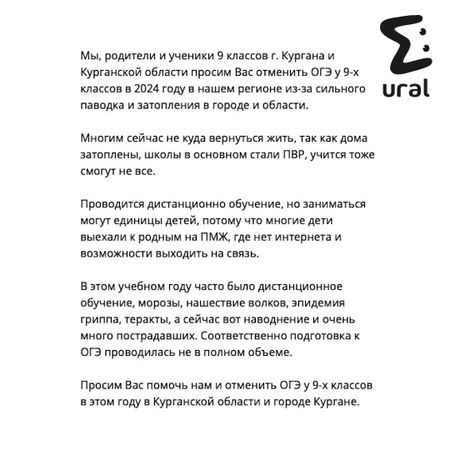 ural

Мы, родители и ученики 9 классов г. Кургана и Курганской области просим Вас отменить ОГЭ у 9-х классов в 2024 году в нашем регионе из-за сильного паводка и затопления в городе и области.

Многим сейчас не куда вернуться жить, так как дома затоплены, школы в основном стали ПВР, учится тоже смогут не все.

Проводится дистанционно обучение, но заниматься могут единицы детей, потому что многие дети выехали к родным на ПМЖ, где нет интернета и возможности выходить на связь.

В этом учебном году часто было дистанционное обучение, морозы, нашествие волков, эпидемия гриппа, теракты, а сейчас вот наводнение и очень много пострадавших. Соответственно подготовка к ОГЭ проводилась не в полном объеме.

Просим Вас помочь нам и отменить ОГЭ у 9-х классов в этом году в Курганской области и городе Кургане.